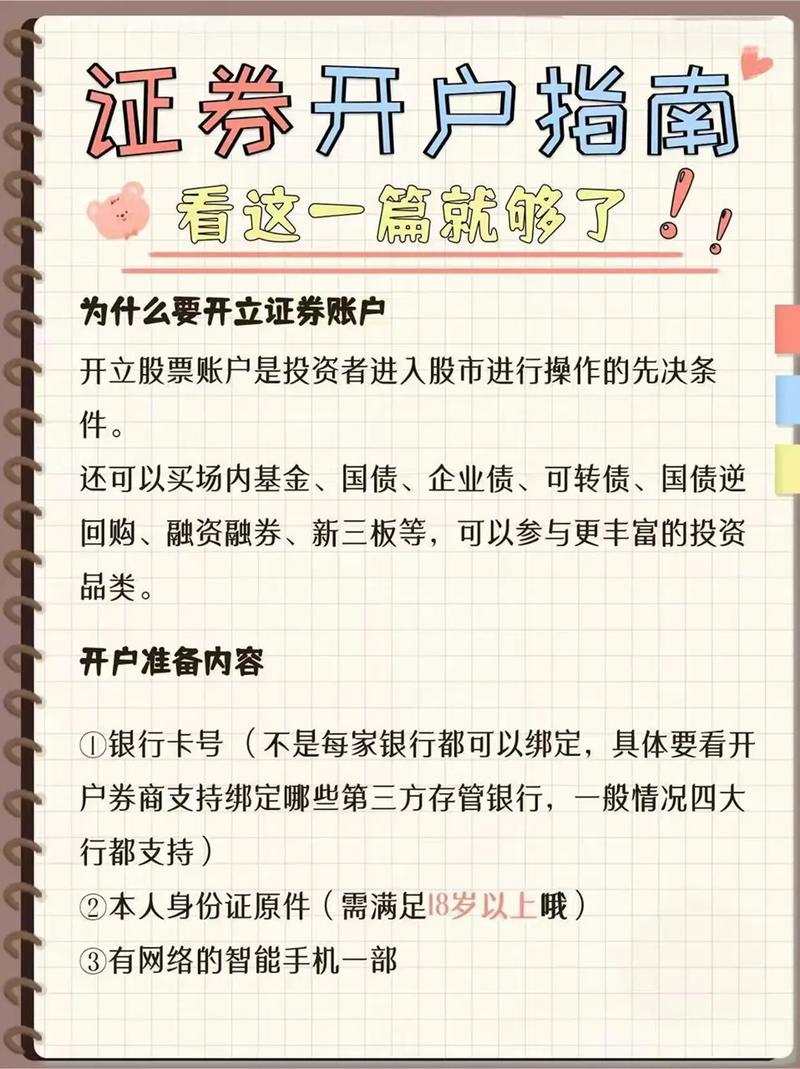 证券开户指南

看这一篇就够了！！

为什么要开立证券账户

开立股票账户是投资者进入股市进行操作的先决条件。

还可以买场内基金、国债、企业债、可转债、国债逆回购、融资融券、新三板等，可以参与更丰富的投资品类。

开户准备内容

①银行卡号（不是每家银行都可以绑定，具体要看开户券商支持绑定哪些第三方存管银行，一般情况四大行都支持）
②本人身份证原件（需满足18岁以上哦）
③有网络的智能手机一部